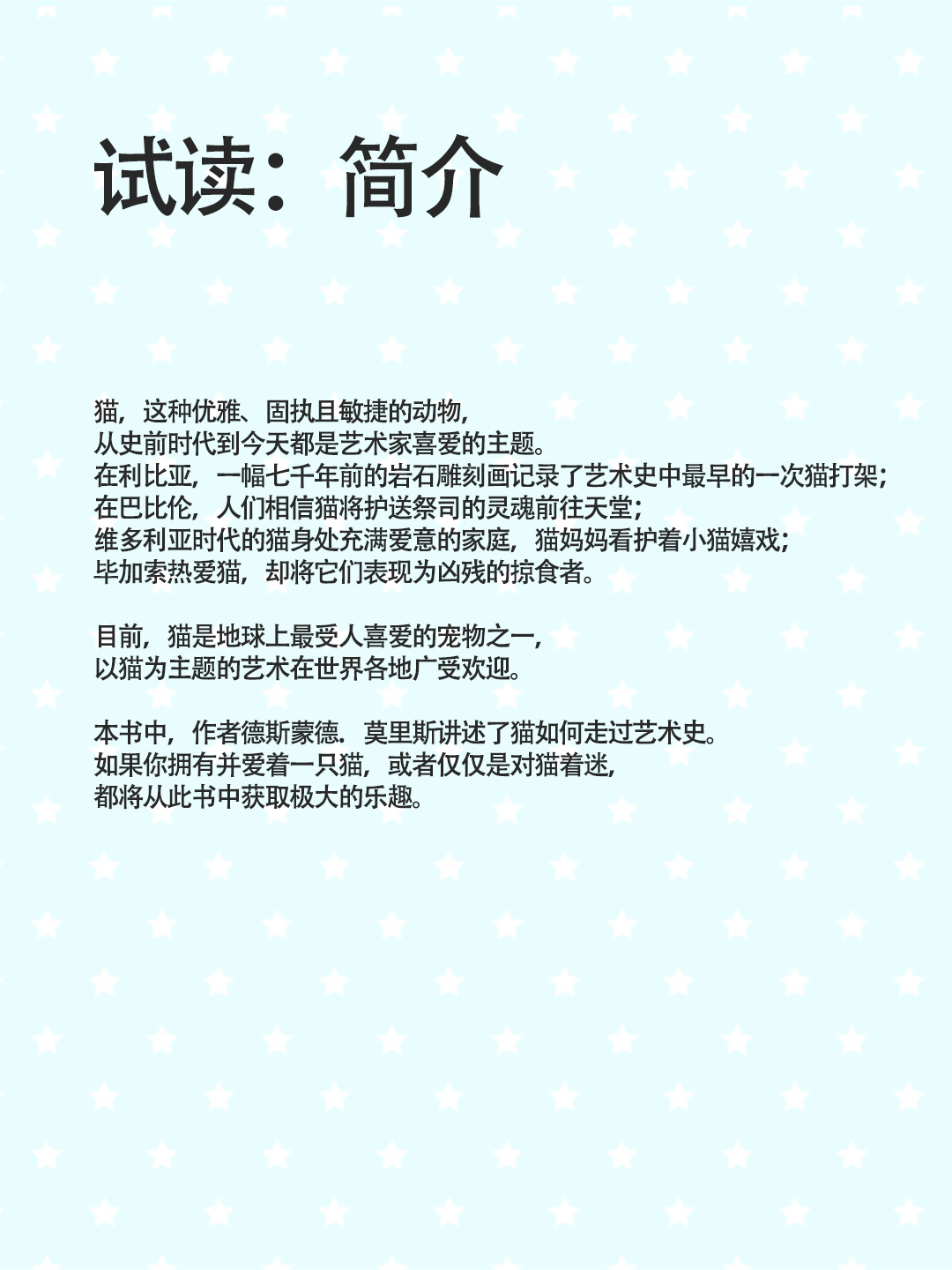 试读：简介

猫，这种优雅、固执且敏捷的动物，
从史前时代到今天都是艺术家喜爱的主题。
在利比亚，一幅七千年前的岩石雕刻画记录了艺术史中最早的一次猫打架；
在巴比伦，人们相信猫将护送祭司的灵魂前往天堂；
维多利亚时代的猫身处充满爱意的家庭，猫妈妈看护着小猫嬉戏；
毕加索热爱猫，却将它们表现为凶残的掠食者。

目前，猫是地球上最受人喜爱的宠物之一，
以猫为主题的艺术在世界各地广受欢迎。

本书中，作者德斯蒙德．莫里斯讲述了猫如何走过艺术史。
如果你拥有并爱着一只猫，或者仅仅是对猫着迷，
都将从此书中获取极大的乐趣。